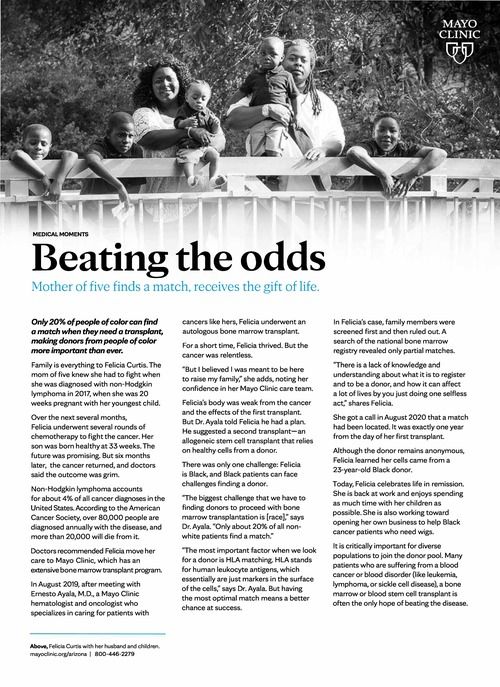 MAYO CLINIC

MEDICAL MOMENTS

Beating the odds

Mother of five finds a match, receives the gift of life.

Only 20% of people of color can find a match when they need a transplant, making donors from people of color more important than ever.

Family is everything to Felicia Curtis. The mom of five knew she had to fight when she was diagnosed with non-Hodgkin lymphoma in 2017, when she was 20 weeks pregnant with her youngest child.

Over the next several months, Felicia underwent several rounds of chemotherapy to fight the cancer. Her son was born healthy at 33 weeks. The future was promising. But six months later, the cancer returned, and doctors said the outcome was grim.

Non-Hodgkin lymphoma accounts for about 4% of all cancer diagnoses in the United States. According to the American Cancer Society, over 80,000 people are diagnosed annually with the disease, and more than 20,000 will die from it.

Doctors recommended Felicia move her care to Mayo Clinic, which has an extensive bone marrow transplant program.

In August 2019, after meeting with Ernesto Ayala, M.D., a Mayo Clinic hematologist and oncologist who specializes in caring for patients with cancers like hers, Felicia underwent an autologous bone marrow transplant.

For a short time, Felicia thrived. But the cancer was relentless.

"But I believed I was meant to be here to raise my family," she adds, noting her confidence in her Mayo Clinic care team.

Felicia's body was weak from the cancer and the effects of the first transplant. But Dr. Ayala told Felicia he had a plan. He suggested a second transplant—an allogeneic stem cell transplant that relies on healthy cells from a donor.

There was only one challenge: Felicia is Black, and Black patients can face challenges finding a donor.

"The biggest challenge that we have to finding donors to proceed with bone marrow transplantation is [race]," says Dr. Ayala. "Only about 20% of all non-white patients find a match."

"The most important factor when we look for a donor is HLA matching. HLA stands for human leukocyte antigens, which essentially are just markers in the surface of the cells," says Dr. Ayala. But having the most optimal match means a better chance at success.

In Felicia's case, family members were screened first and then ruled out. A search of the national bone marrow registry revealed only partial matches.

"There is a lack of knowledge and understanding about what it is to register and to be a donor, and how it can affect a lot of lives by you just doing one selfless act," shares Felicia.

She got a call in August 2020 that a match had been located. It was exactly one year from the day of her first transplant.

Although the donor remains anonymous, Felicia learned her cells came from a 23-year-old Black donor.

Today, Felicia celebrates life in remission. She is back at work and enjoys spending as much time with her children as possible. She is also working toward opening her own business to help Black cancer patients who need wigs.

It is critically important for diverse populations to join the donor pool. Many patients who are suffering from a blood cancer or blood disorder (like leukemia, lymphoma, or sickle cell disease), a bone marrow or blood stem cell transplant is often the only hope of beating the disease.

Above, Felicia Curtis with her husband and children.
mayoclinic.org/arizona | 800-446-2279